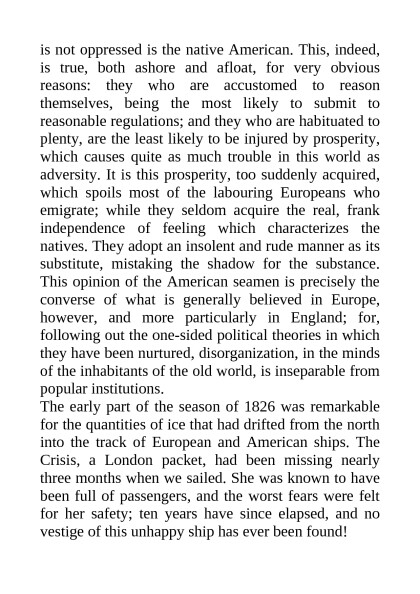 is not oppressed is the native American. This, indeed, is true, both ashore and afloat, for very obvious reasons: they who are accustomed to reason themselves, being the most likely to submit to reasonable regulations; and they who are habituated to plenty, are the least likely to be injured by prosperity, which causes quite as much trouble in this world as adversity. It is this prosperity, too suddenly acquired, which spoils most of the labouring Europeans who emigrate; while they seldom acquire the real, frank independence of feeling which characterizes the natives. They adopt an insolent and rude manner as its substitute, mistaking the shadow for the substance. This opinion of the American seamen is precisely the converse of what is generally believed in Europe, however, and more particularly in England; for, following out the one-sided political theories in which they have been nurtured, disorganization, in the minds of the inhabitants of the old world, is inseparable from popular institutions.

The early part of the season of 1826 was remarkable for the quantities of ice that had drifted from the north into the track of European and American ships. The Crisis, a London packet, had been missing nearly three months when we sailed. She was known to have been full of passengers, and the worst fears were felt for her safety; ten years have since elapsed, and no vestige of this unhappy ship has ever been found!